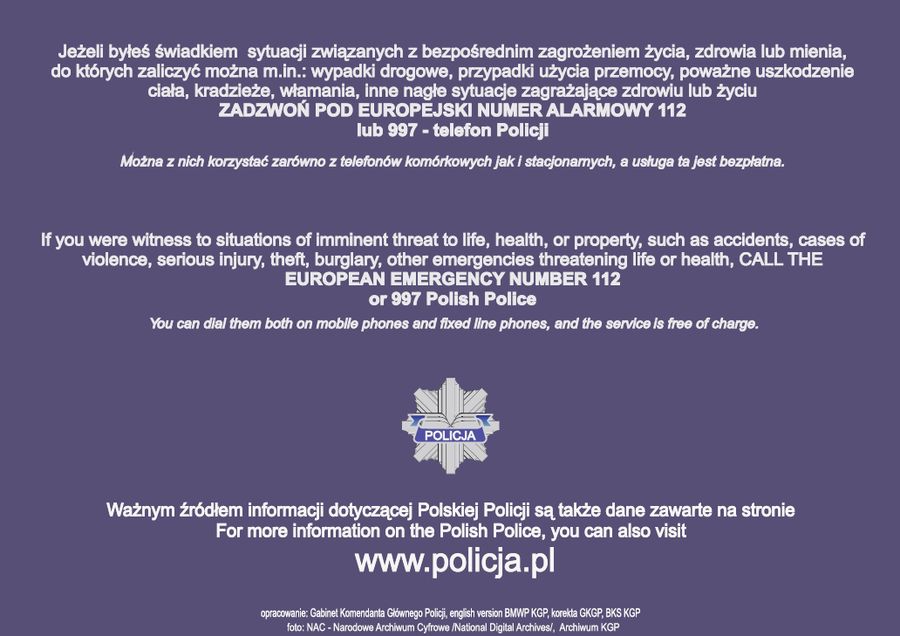 Jeżeli byłeś świadkiem sytuacji związanych z bezpośrednim zagrożeniem życia, zdrowia lub mienia, do których zaliczyć można m.in.: wypadki drogowe, przypadki użycia przemocy, poważne uszkodzenie ciała, kradzieże, włamania, inne nagłe sytuacje zagrażające zdrowiu lub życiu
ZADZWOŃ POD EUROPEJSKI NUMER ALARMOWY 112
lub 997 - telefon Policji

Można z nich korzystać zarówno z telefonów komórkowych jak i stacjonarnych, a usługa ta jest bezpłatna.

If you were witness to situations of imminent threat to life, health, or property, such as accidents, cases of violence, serious injury, theft, burglary, other emergencies threatening life or health, CALL THE EUROPEAN EMERGENCY NUMBER 112
or 997 Polish Police

You can dial them both on mobile phones and fixed line phones, and the service is free of charge.

POLICJA

Ważnym źródłem informacji dotyczącej Polskiej Policji są także dane zawarte na stronie
For more information on the Polish Police, you can also visit
www.policja.pl

opracowanie: Gabinet Komendanta Głównego Policji, english version BMWP KGP, korekta GKGP, BKS KGP
foto: NAC - Narodowe Archiwum Cyfrowe /National Digital Archives/, Archiwum KGP